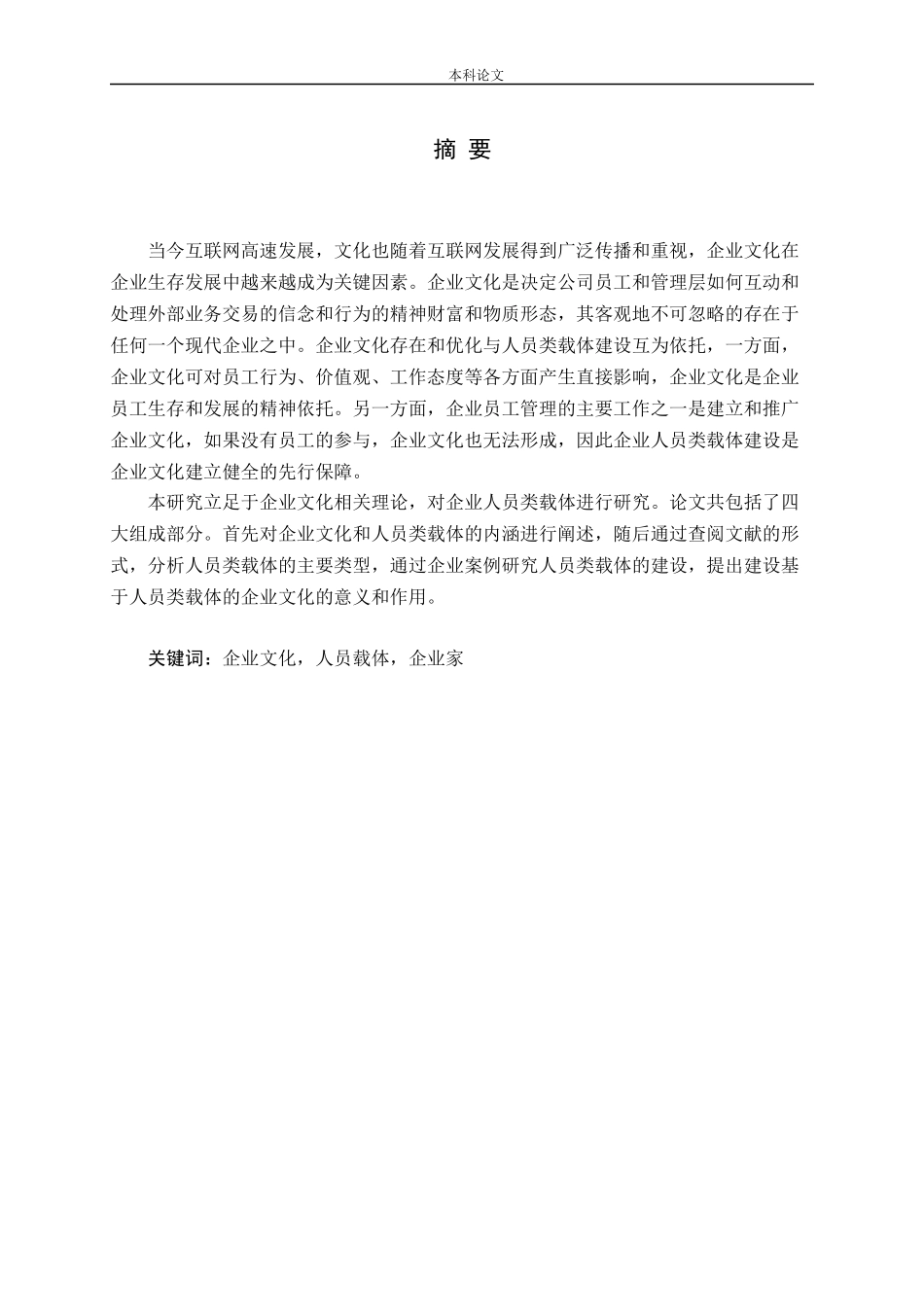 本科论文

摘 要

当今互联网高速发展，文化也随着互联网发展得到广泛传播和重视，企业文化在企业生存发展中越来越成为关键因素。企业文化是决定公司员工和管理层如何互动和处理外部业务交易的信念和行为的精神财富和物质形态，其客观地不可忽略的存在于任何一个现代企业之中。企业文化存在和优化与人员类载体建设互为依托，一方面，企业文化可对员工行为、价值观、工作态度等各方面产生直接影响，企业文化是企业员工生存和发展的精神依托。另一方面，企业员工管理的主要工作之一是建立和推广企业文化，如果没有员工的参与，企业文化也无法形成，因此企业人员类载体建设是企业文化建立健全的先行保障。

本研究立足于企业文化相关理论，对企业人员类载体进行研究。论文共包括了四大组成部分。首先对企业文化和人员类载体的内涵进行阐述，随后通过查阅文献的形式，分析人员类载体的主要类型，通过企业案例研究人员类载体的建设，提出建设基于人员类载体的企业文化的意义和作用。

关键词：企业文化，人员载体，企业家